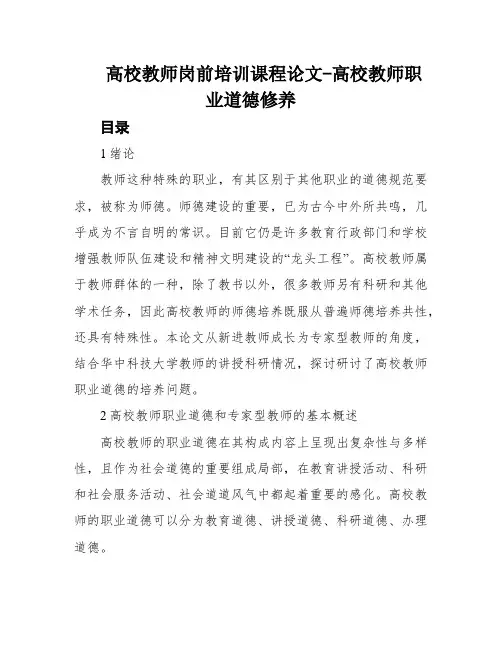 高校教师岗前培训课程论文-高校教师职业道德修养

目录

1 绪论

教师这种特殊的职业，有其区别于其他职业的道德规范要求，被称为师德。师德建设的重要，已为古今中外所共鸣，几乎成为不言自明的常识。目前它仍是许多教育行政部门和学校增强教师队伍建设和精神文明建设的“龙头工程”。高校教师属于教师群体的一种，除了教书以外，很多教师另有科研和其他学术任务，因此高校教师的师德培养既服从普遍师德培养共性，还具有特殊性。本论文从新进教师成长为专家型教师的角度，结合华中科技大学教师的讲授科研情况，探讨研讨了高校教师职业道德的培养问题。

2 高校教师职业道德和专家型教师的基本概述

高校教师的职业道德在其构成内容上呈现出复杂性与多样性，且作为社会道德的重要组成局部，在教育讲授活动、科研和社会服务活动、社会道道风气中都起着重要的感化。高校教师的职业道德可以分为教育道德、讲授道德、科研道德、办理道德。